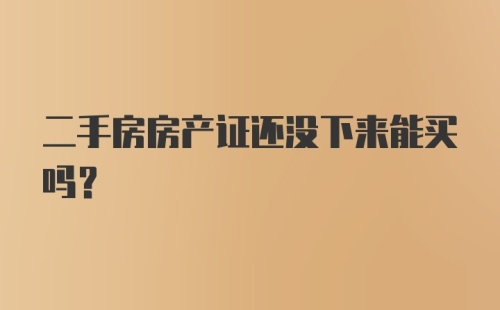 二手房房产证还没下来能买吗?